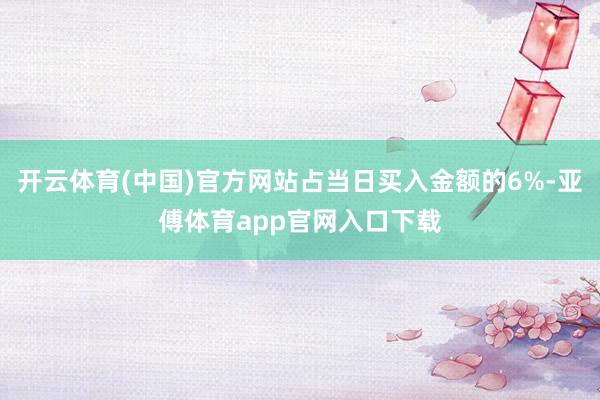 开云体育(中国)官方网站占当日买入金额的6%-亚傅体育app官网入口下载